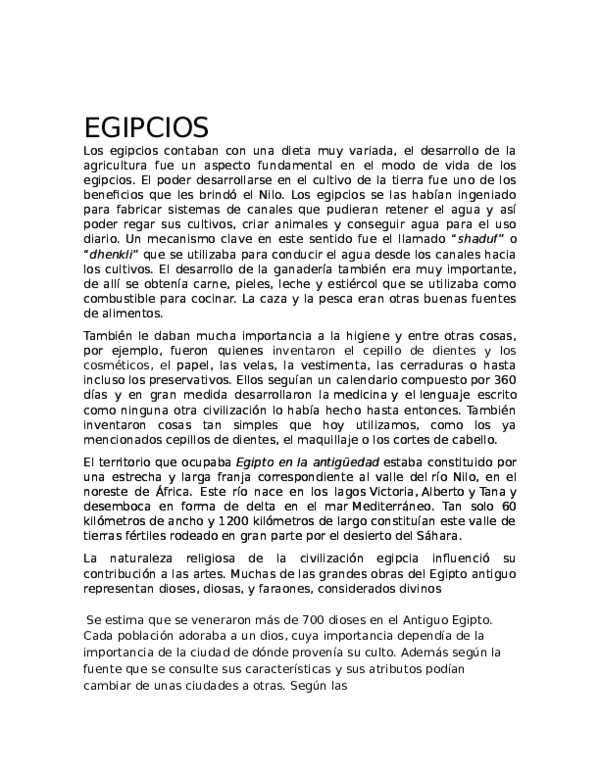 EGIPCIOS

Los egipcios contaban con una dieta muy variada, el desarrollo de la agricultura fue un aspecto fundamental en el modo de vida de los egipcios. El poder desarrollarse en el cultivo de la tierra fue uno de los beneficios que les brindó el Nilo. Los egipcios se las habían ingeniado para fabricar sistemas de canales que pudieran retener el agua y así poder regar sus cultivos, criar animales y conseguir agua para el uso diario. Un mecanismo clave en este sentido fue el llamado "shaduf" o "dhenkli" que se utilizaba para conducir el agua desde los canales hacia los cultivos. El desarrollo de la ganadería también era muy importante, de allí se obtenía carne, pieles, leche y estiércol que se utilizaba como combustible para cocinar. La caza y la pesca eran otras buenas fuentes de alimentos.

También le daban mucha importancia a la higiene y entre otras cosas, por ejemplo, fueron quienes inventaron el cepillo de dientes y los cosméticos, el papel, las velas, la vestimenta, las cerraduras o hasta incluso los preservativos. Ellos seguían un calendario compuesto por 360 días y en gran medida desarrollaron la medicina y el lenguaje escrito como ninguna otra civilización lo había hecho hasta entonces. También inventaron cosas tan simples que hoy utilizamos, como los ya mencionados cepillos de dientes, el maquillaje o los cortes de cabello.

El territorio que ocupaba Egipto en la antigüedad estaba constituido por una estrecha y larga franja correspondiente al valle del río Nilo, en el noreste de África. Este río nace en los lagos Victoria, Alberto y Tana y desemboca en forma de delta en el mar Mediterráneo. Tan solo 60 kilómetros de ancho y 1200 kilómetros de largo constituían este valle de tierras fértiles rodeado en gran parte por el desierto del Sáhara.

La naturaleza religiosa de la civilización egipcia influenció su contribución a las artes. Muchas de las grandes obras del Egipto antiguo representan dioses, diosas, y faraones, considerados divinos

Se estima que se veneraron más de 700 dioses en el Antiguo Egipto. Cada población adoraba a un dios, cuya importancia dependía de la importancia de la ciudad de dónde provenía su culto. Además según la fuente que se consulte sus características y sus atributos podían cambiar de unas ciudades a otras. Según las